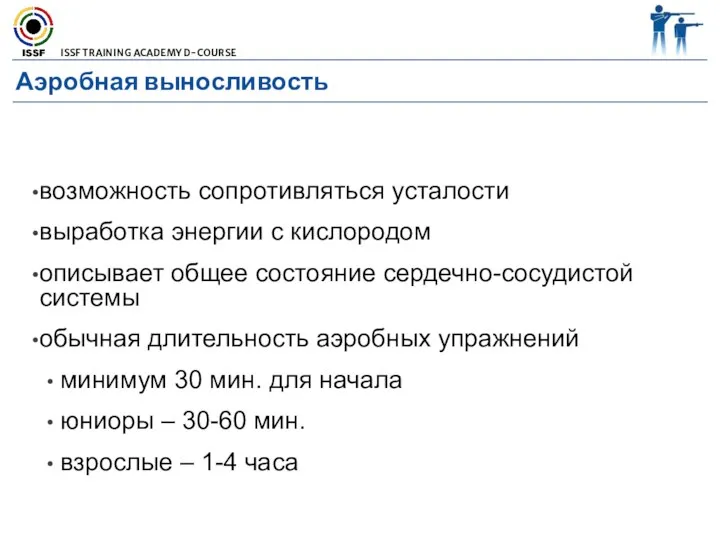 ISSF ISSF TRAINING ACADEMY D-COURSE

Аэробная выносливость

•возможность сопротивляться усталости

•выработка энергии с кислородом

•описывает общее состояние сердечно-сосудистой системы

•обычная длительность аэробных упражнений

• минимум 30 мин. для начала

• юниоры – 30-60 мин.

• взрослые – 1-4 часа